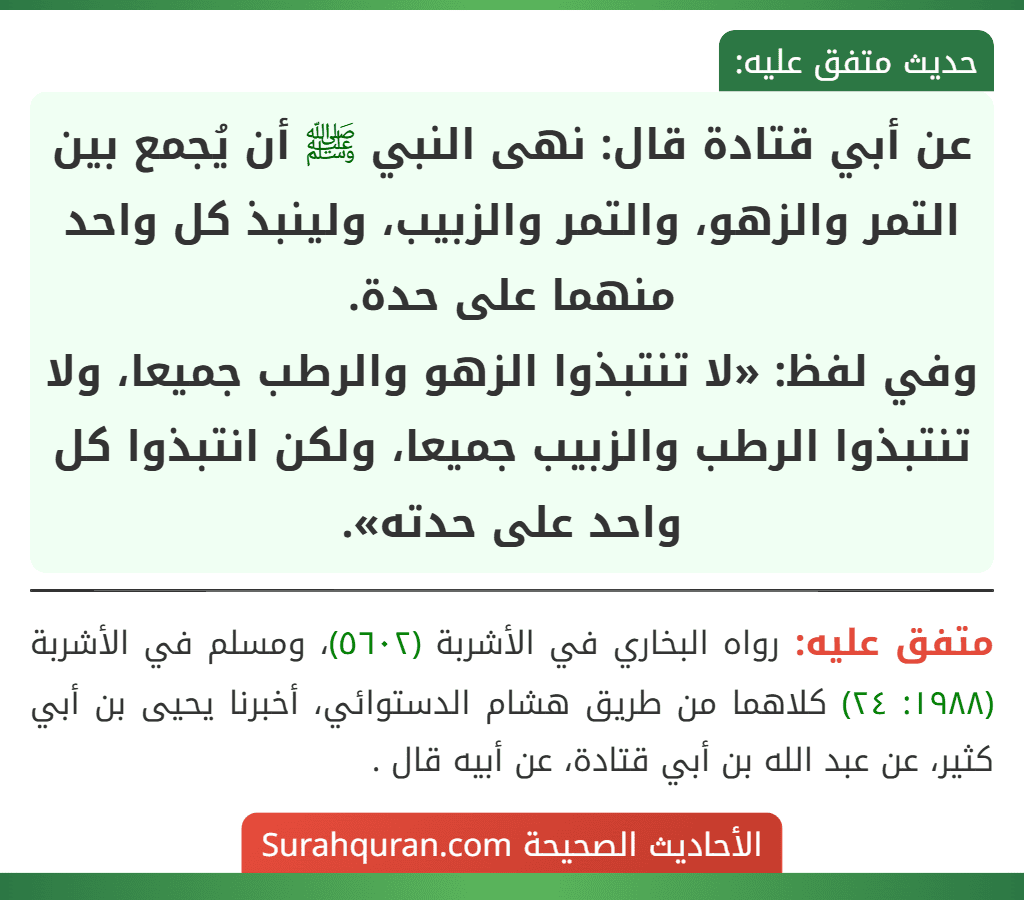 حديث متفق عليه:

عن أبي قتادة قال: نهى النبي ﷺ أن يُجمع بين التمر والزهو، والتمر والزبيب، ولينبذ كل واحد منهما على حدة.
وفي لفظ: «لا تنتبذوا الزهو والرطب جميعا، ولا تنتبذوا الرطب والزبيب جميعا، ولكن انتبذوا كل واحد على حدته».

متفق عليه: رواه البخاري في الأشربة (٥٦٠٢)، ومسلم في الأشربة (١٩٨٨: ٢٤) كلاهما من طريق هشام الدستوائي، أخبرنا يحيى بن أبي كثير، عن عبد الله بن أبي قتادة، عن أبيه قال .

الأحاديث الصحيحة Surahquran.com